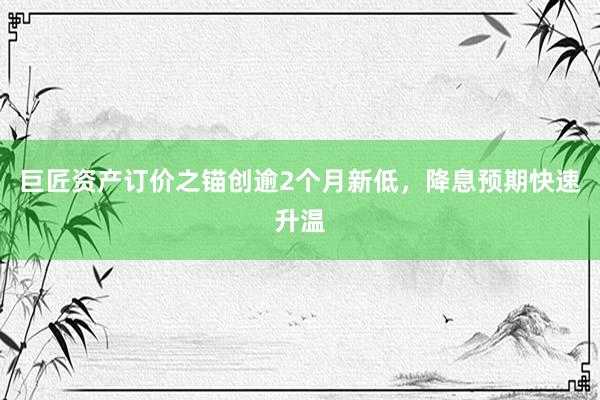 巨匠资产订价之锚创逾2个月新低，降息预期快速升温